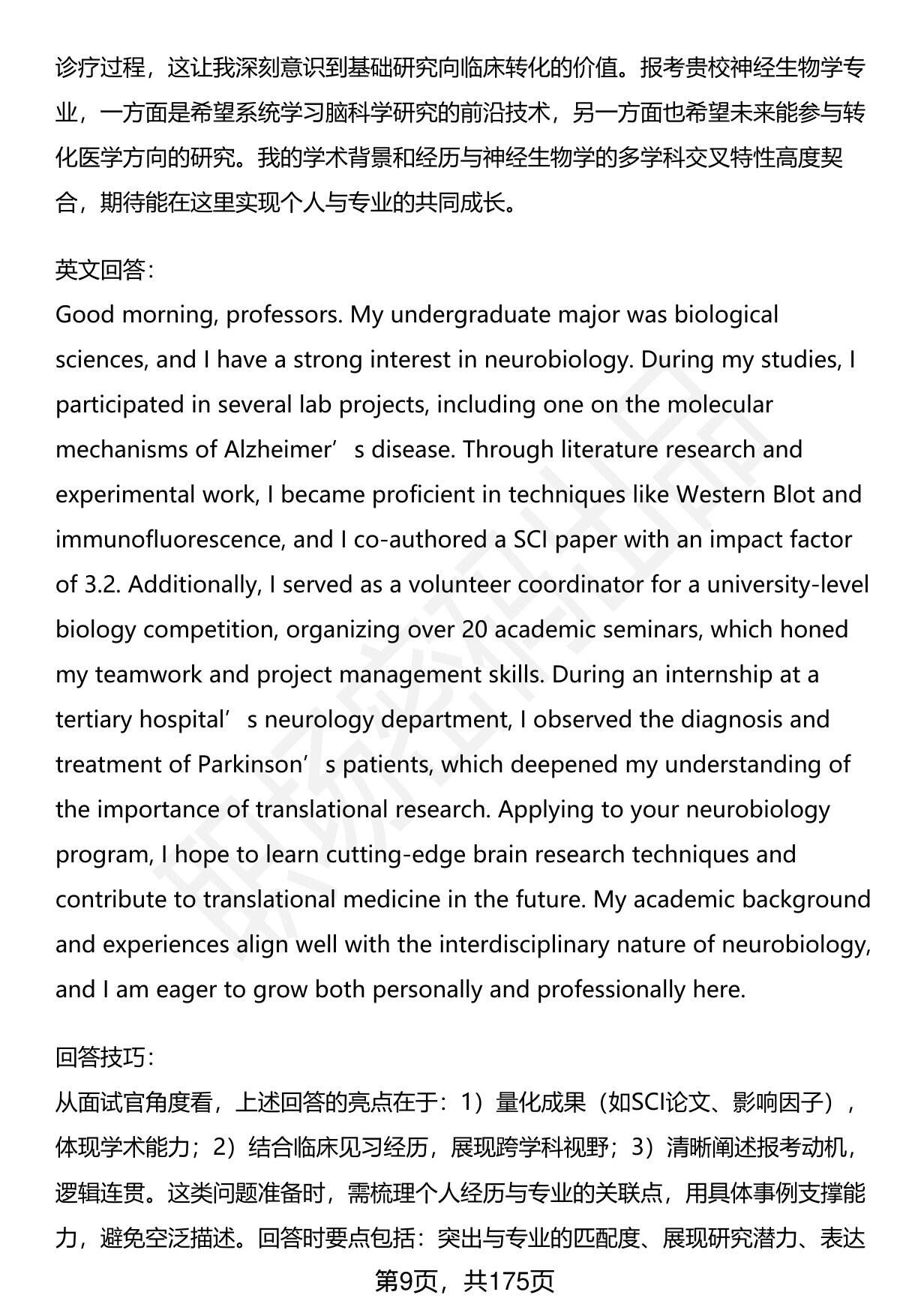 诊疗过程，这让我深刻意识到基础研究向临床转化的价值。报考贵校神经生物学专业，一方面是希望系统学习脑科学研究的前沿技术，另一方面也希望未来能参与转化医学方向的研究。我的学术背景和经历与神经生物学的多学科交叉特性高度契合，期待能在这里实现个人与专业的共同成长。

英文回答：
Good morning, professors. My undergraduate major was biological sciences, and I have a strong interest in neurobiology. During my studies, I participated in several lab projects, including one on the molecular mechanisms of Alzheimer’s disease. Through literature research and experimental work, I became proficient in techniques like Western Blot and immunofluorescence, and I co-authored a SCI paper with an impact factor of 3.2. Additionally, I served as a volunteer coordinator for a university-level biology competition, organizing over 20 academic seminars, which honed my teamwork and project management skills. During an internship at a tertiary hospital’s neurology department, I observed the diagnosis and treatment of Parkinson’s patients, which deepened my understanding of the importance of translational research. Applying to your neurobiology program, I hope to learn cutting-edge brain research techniques and contribute to translational medicine in the future. My academic background and experiences align well with the interdisciplinary nature of neurobiology, and I am eager to grow both personally and professionally here.

回答技巧：
从面试官角度看，上述回答的亮点在于：1）量化成果（如SCI论文、影响因子），体现学术能力；2）结合临床见习经历，展现跨学科视野；3）清晰阐述报考动机，逻辑连贯。这类问题准备时，需梳理个人经历与专业的关联点，用具体事例支撑能力，避免空泛描述。回答时要点包括：突出与专业的匹配度、展现研究潜力、表达

第9页，共175页